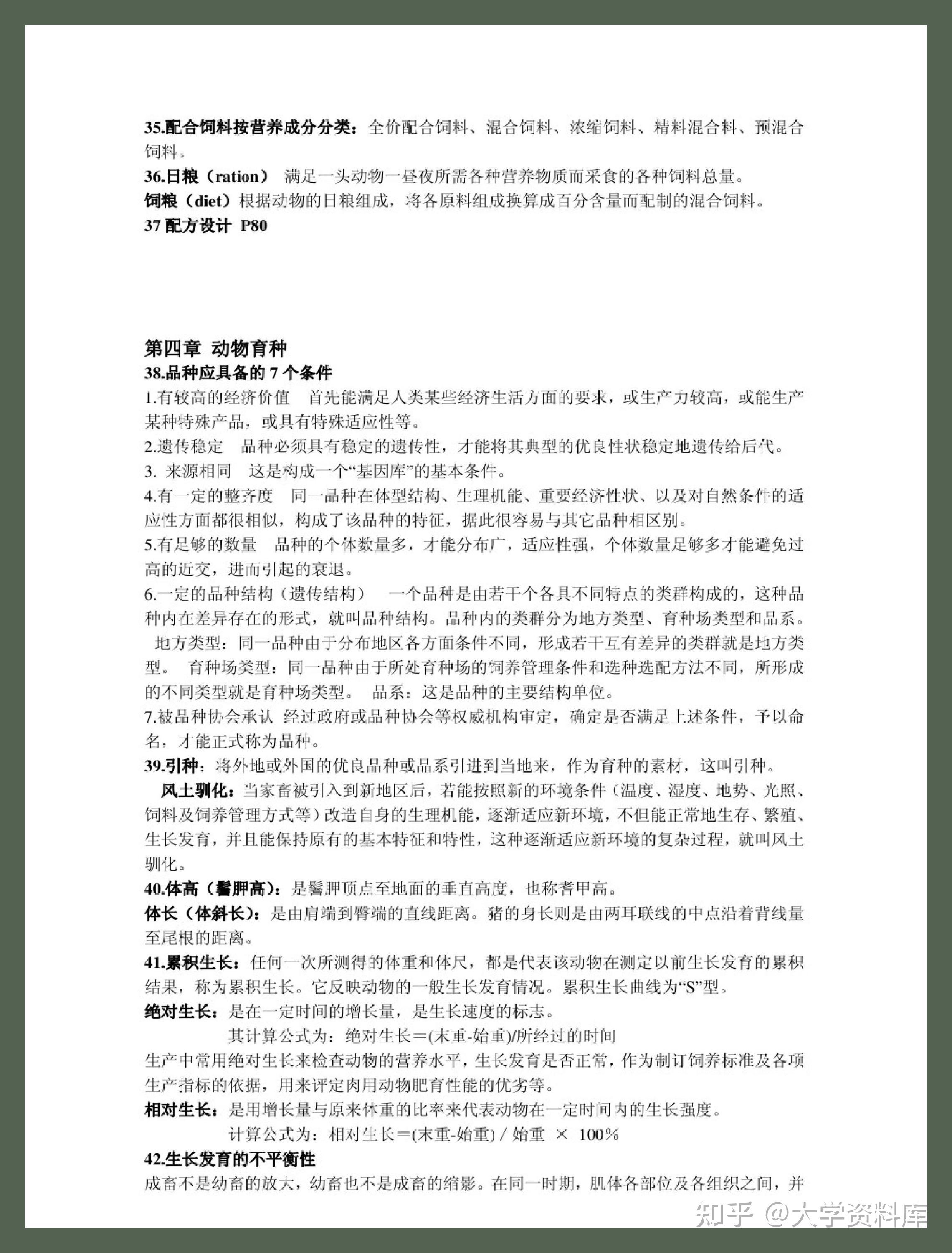 35.配合饲料按营养成分分类：全价配合饲料、混合饲料、浓缩饲料、精料混合料、预混合饲料。
36.日粮（ration） 满足一头动物一昼夜所需各种营养物质而采食的各种饲料总量。
饲粮（diet）根据动物的日粮组成，将各原料组成换算成百分含量而配制的混合饲料。
37 配方设计 P80

第四章 动物育种
38.品种应具备的 7 个条件
1.有较高的经济价值 首先能满足人类某些经济生活方面的要求，或生产力较高，或能生产某种特殊产品，或具有特殊适应性等。
2.遗传稳定 品种必须具有稳定的遗传性，才能将其典型的优良性状稳定地遗传给后代。
3. 来源相同 这是构成一个“基因库”的基本条件。
4.有一定的整齐度 同一品种在体型结构、生理机能、重要经济性状、以及对自然条件的适应性方面都很相似，构成了该品种的特征，据此很容易与其它品种相区别。
5.有足够的数量 品种的个体数量多，才能分布广，适应性强，个体数量足够多才能避免过高的近交，进而引起的衰退。
6.一定的品种结构（遗传结构） 一个品种是由若干个各具不同特点的类群构成的，这种品种内在差异存在的形式，就叫品种结构。品种内的类群分为地方类型、育种场类型和品系。 地方类型：同一品种由于分布地区各方面条件不同，形成若干互有差异的类群就是地方类型。 育种场类型：同一品种由于所处育种场的饲养管理条件和选种选配方法不同，所形成的不同类型就是育种场类型。 品系：这是品种的主要结构单位。
7.被品种协会承认 经过政府或品种协会等权威机构审定，确定是否满足上述条件，予以命名，才能正式称为品种。
39.引种：将外地或外国的优良品种或品系引进到当地来，作为育种的素材，这叫引种。
风土驯化：当家畜被引入到新地区后，若能按照新的环境条件（温度、湿度、地势、光照、饲料及饲养管理方式等）改造自身的生理机能，逐渐适应新环境，不但能正常地生存、繁殖、生长发育，并且能保持原有的基本特征和特性，这种逐渐适应新环境的复杂过程，就叫风土驯化。
40.体高（鬐胛高）：是鬐胛顶点至地面的垂直高度，也称耆甲高。
体长（体斜长）：是由肩端到臀端的直线距离。猪的身长则是由两耳联线的中点沿着背线量至尾根的距离。
41.累积生长：任何一次所测得的体重和体尺，都是代表该动物在测定以前生长发育的累积结果，称为累积生长。它反映动物的一般生长发育情况。累积生长曲线为“S”型。
绝对生长：是在一定时间的增长量，是生长速度的标志。
其计算公式为：绝对生长＝(末重-始重)/所经过的时间
生产中常用绝对生长来检查动物的营养水平，生长发育是否正常，作为制订饲养标准及各项生产指标的依据，用来评定肉用动物肥育性能的优劣等。
相对生长：是用增长量与原来体重的比率来代表动物在一定时间内的生长强度。
计算公式为：相对生长＝(末重-始重) / 始重 × 100%
42.生长发育的不平衡性
成畜不是幼畜的放大，幼畜也不是成畜的缩影。在同一时期，肌体各部位及各组织之间，并
知乎 @大学资料库